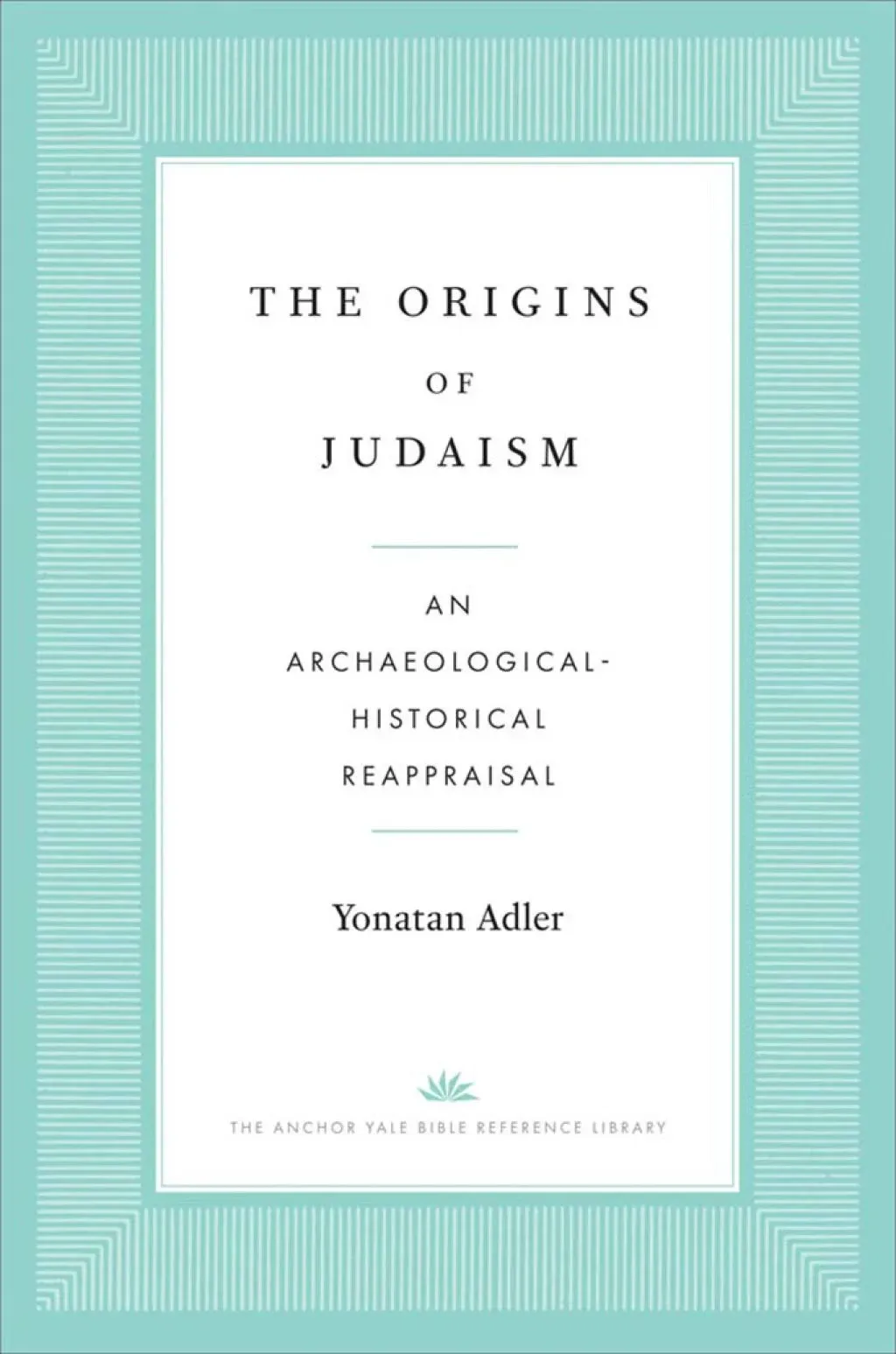 THE ORIGINS
OF
JUDAISM

AN
ARCHAEOLOGICAL-HISTORICAL
REAPPRAISAL

Yonatan Adler

THE ANCHOR YALE BIBLE REFERENCE LIBRARY